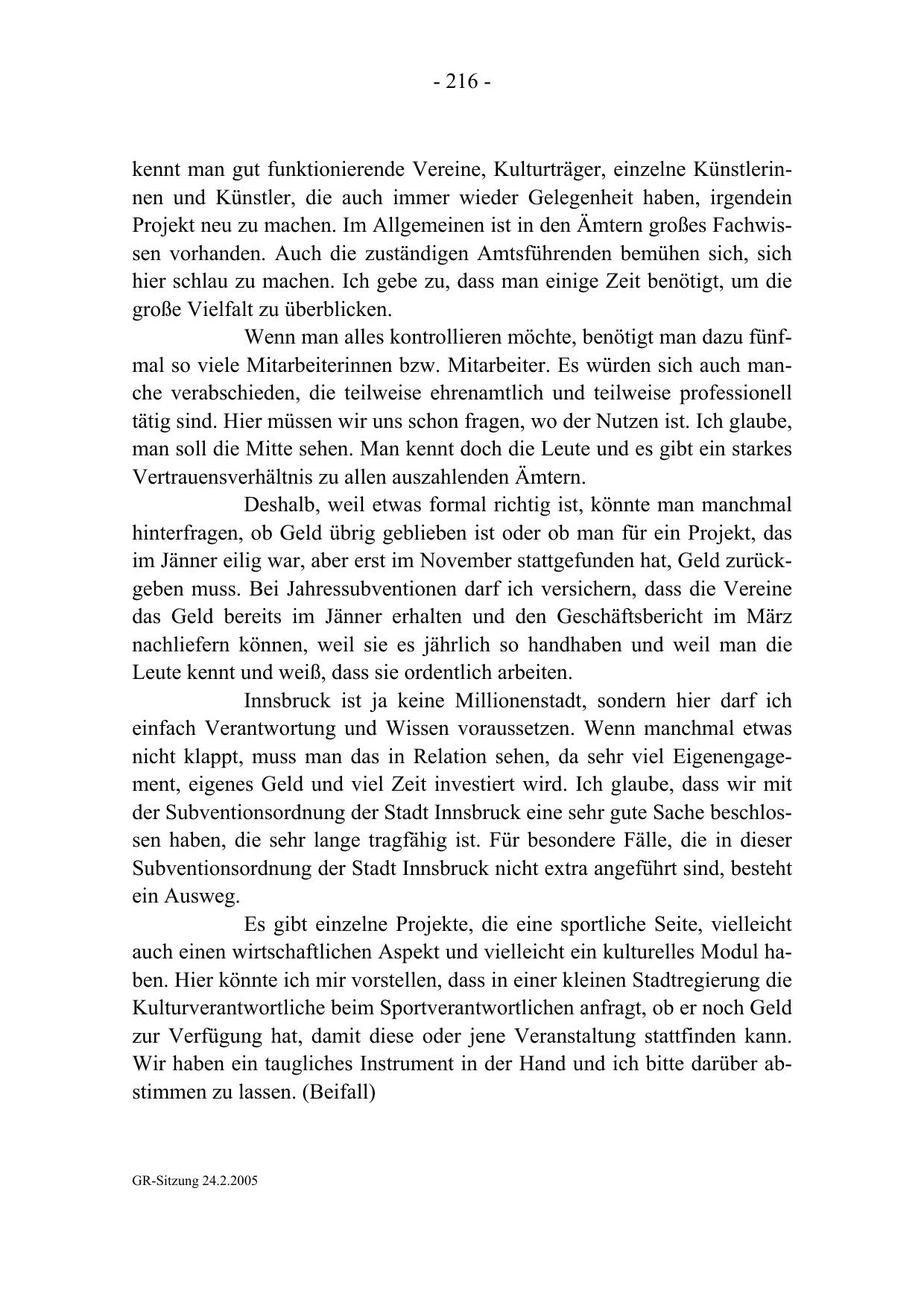 - 216 -

kennt man gut funktionierende Vereine, Kulturträger, einzelne Künstlerinnen und Künstler, die auch immer wieder Gelegenheit haben, irgendein Projekt neu zu machen. Im Allgemeinen ist in den Ämtern großes Fachwissen vorhanden. Auch die zuständigen Amtsführenden bemühen sich, sich hier schlau zu machen. Ich gebe zu, dass man einige Zeit benötigt, um die große Vielfalt zu überblicken.

Wenn man alles kontrollieren möchte, benötigt man dazu fünfmal so viele Mitarbeiterinnen bzw. Mitarbeiter. Es würden sich auch manche verabschieden, die teilweise ehrenamtlich und teilweise professionell tätig sind. Hier müssen wir uns schon fragen, wo der Nutzen ist. Ich glaube, man soll die Mitte sehen. Man kennt doch die Leute und es gibt ein starkes Vertrauensverhältnis zu allen auszahlenden Ämtern.

Deshalb, weil etwas formal richtig ist, könnte man manchmal hinterfragen, ob Geld übrig geblieben ist oder ob man für ein Projekt, das im Jänner eilig war, aber erst im November stattgefunden hat, Geld zurückgeben muss. Bei Jahressubventionen darf ich versichern, dass die Vereine das Geld bereits im Jänner erhalten und den Geschäftsbericht im März nachliefern können, weil sie es jährlich so handhaben und weil man die Leute kennt und weiß, dass sie ordentlich arbeiten.

Innsbruck ist ja keine Millionenstadt, sondern hier darf ich einfach Verantwortung und Wissen voraussetzen. Wenn manchmal etwas nicht klappt, muss man das in Relation sehen, da sehr viel Eigenengagement, eigenes Geld und viel Zeit investiert wird. Ich glaube, dass wir mit der Subventionsordnung der Stadt Innsbruck eine sehr gute Sache beschlossen haben, die sehr lange tragfähig ist. Für besondere Fälle, die in dieser Subventionsordnung der Stadt Innsbruck nicht extra angeführt sind, besteht ein Ausweg.

Es gibt einzelne Projekte, die eine sportliche Seite, vielleicht auch einen wirtschaftlichen Aspekt und vielleicht ein kulturelles Modul haben. Hier könnte ich mir vorstellen, dass in einer kleinen Stadtregierung die Kulturverantwortliche beim Sportverantwortlichen anfragt, ob er noch Geld zur Verfügung hat, damit diese oder jene Veranstaltung stattfinden kann. Wir haben ein taugliches Instrument in der Hand und ich bitte darüber abstimmen zu lassen. (Beifall)

GR-Sitzung 24.2.2005